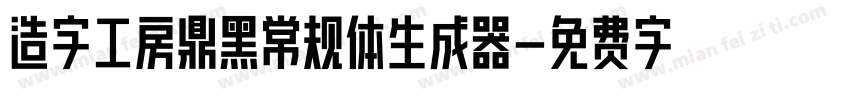 造字工房鼎黑常规体生成器-免费字

www.mian fei zi ti.com